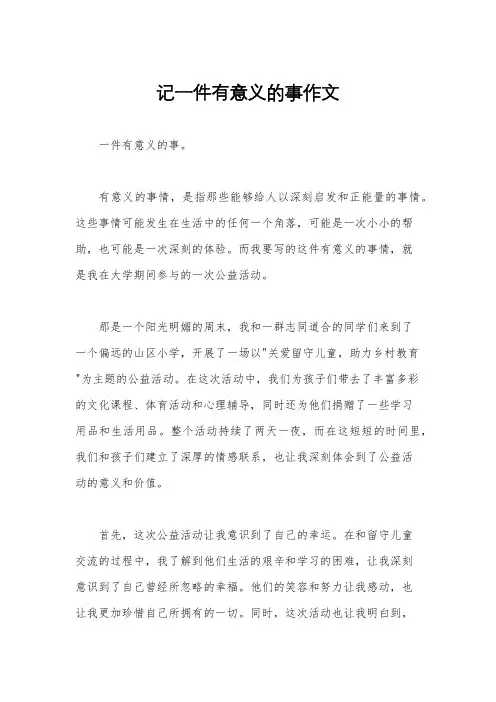 记一件有意义的事作文

一件有意义的事。

有意义的事情，是指那些能够给人以深刻启发和正能量的事情。这些事情可能发生在生活中的任何一个角落，可能是一次小小的帮助，也可能是一次深刻的体验。而我要写的这件有意义的事情，就是我在大学期间参与的一次公益活动。

那是一个阳光明媚的周末，我和一群志同道合的同学们来到了一个偏远的山区小学，开展了一场以"关爱留守儿童，助力乡村教育"为主题的公益活动。在这次活动中，我们为孩子们带去了丰富多彩的文化课程、体育活动和心理辅导，同时还为他们捐赠了一些学习用品和生活用品。整个活动持续了两天一夜，而在这短短的时间里，我们和孩子们建立了深厚的情感联系，也让我深刻体会到了公益活动的意义和价值。

首先，这次公益活动让我意识到了自己的幸运。在和留守儿童交流的过程中，我了解到他们生活的艰辛和学习的困难，让我深刻意识到了自己曾经所忽略的幸福。他们的笑容和努力让我感动，也让我更加珍惜自己所拥有的一切。同时，这次活动也让我明白到，